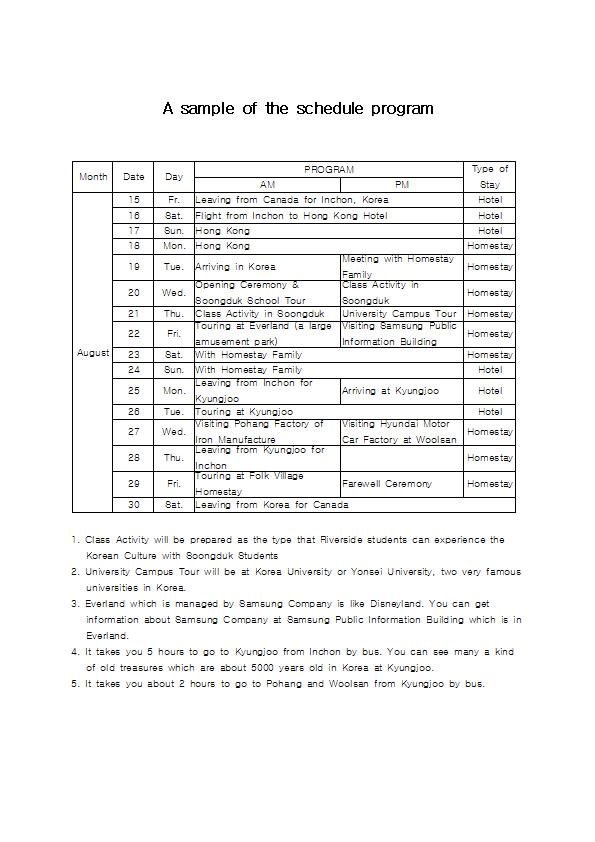 A sample of the schedule program

| Month | Date | Day | PROGRAM AM | PROGRAM PM | Type of Stay |
|---|---|---|---|---|---|
| August | 15 | Fr. | Leaving from Canada for Inchon, Korea | | Hotel |
| | 16 | Sat. | Flight from Inchon to Hong Kong Hotel | | Hotel |
| | 17 | Sun. | Hong Kong | | Hotel |
| | 18 | Mon. | Hong Kong | | Homestay |
| | 19 | Tue. | Arriving in Korea | Meeting with Homestay Family | Homestay |
| | 20 | Wed. | Opening Ceremony & Soongduk School Tour | Class Activity in Soongduk | Homestay |
| | 21 | Thu. | Class Activity in Soongduk | University Campus Tour | Homestay |
| | 22 | Fri. | Touring at Everland (a large amusement park) | Visiting Samsung Public Information Building | Homestay |
| | 23 | Sat. | With Homestay Family | | Homestay |
| | 24 | Sun. | With Homestay Family | | Hotel |
| | 25 | Mon. | Leaving from Inchon for Kyungjoo | Arriving at Kyungjoo | Hotel |
| | 26 | Tue. | Touring at Kyungjoo | | Hotel |
| | 27 | Wed. | Visiting Pohang Factory of Iron Manufacture | Visiting Hyundai Motor Car Factory at Woolsan | Homestay |
| | 28 | Thu. | Leaving from Kyungjoo for Inchon | | Homestay |
| | 29 | Fri. | Touring at Folk Village Homestay | Farewell Ceremony | Homestay |
| | 30 | Sat. | Leaving from Korea for Canada | | |

1. Class Activity will be prepared as the type that Riverside students can experience the Korean Culture with Soongduk Students
2. University Campus Tour will be at Korea University or Yonsei University, two very famous universities in Korea.
3. Everland which is managed by Samsung Company is like Disneyland. You can get information about Samsung Company at Samsung Public Information Building which is in Everland.
4. It takes you 5 hours to go to Kyungjoo from Inchon by bus. You can see many a kind of old treasures which are about 5000 years old in Korea at Kyungjoo.
5. It takes you about 2 hours to go to Pohang and Woolsan from Kyungjoo by bus.